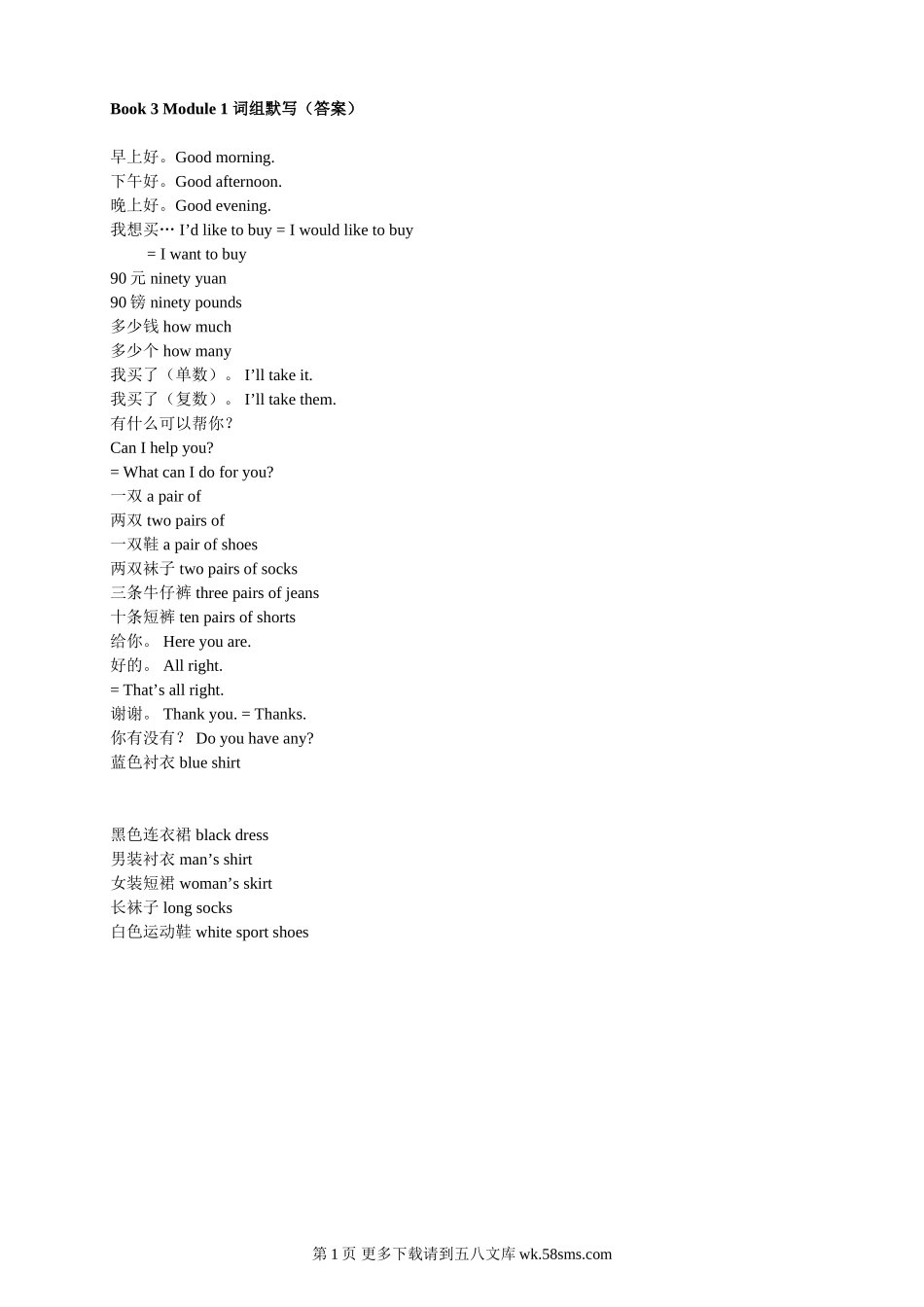 Book 3 Module 1 词组默写（答案）

早上好。Good morning.
下午好。Good afternoon.
晚上好。Good evening.
我想买… I’d like to buy = I would like to buy
= I want to buy
90 元 ninety yuan
90 镑 ninety pounds
多少钱 how much
多少个 how many
我买了（单数）。 I’ll take it.
我买了（复数）。 I’ll take them.
有什么可以帮你？
Can I help you?
= What can I do for you?
一双 a pair of
两双 two pairs of
一双鞋 a pair of shoes
两双袜子 two pairs of socks
三条牛仔裤 three pairs of jeans
十条短裤 ten pairs of shorts
给你。 Here you are.
好的。 All right.
= That’s all right.
谢谢。 Thank you. = Thanks.
你有没有？ Do you have any?
蓝色衬衣 blue shirt

黑色连衣裙 black dress
男装衬衣 man’s shirt
女装短裙 woman’s skirt
长袜子 long socks
白色运动鞋 white sport shoes

第 1 页 更多下载请到五八文库 wk.58sms.com